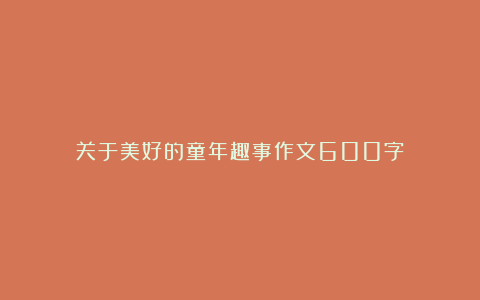 关于美好的童年趣事作文600字